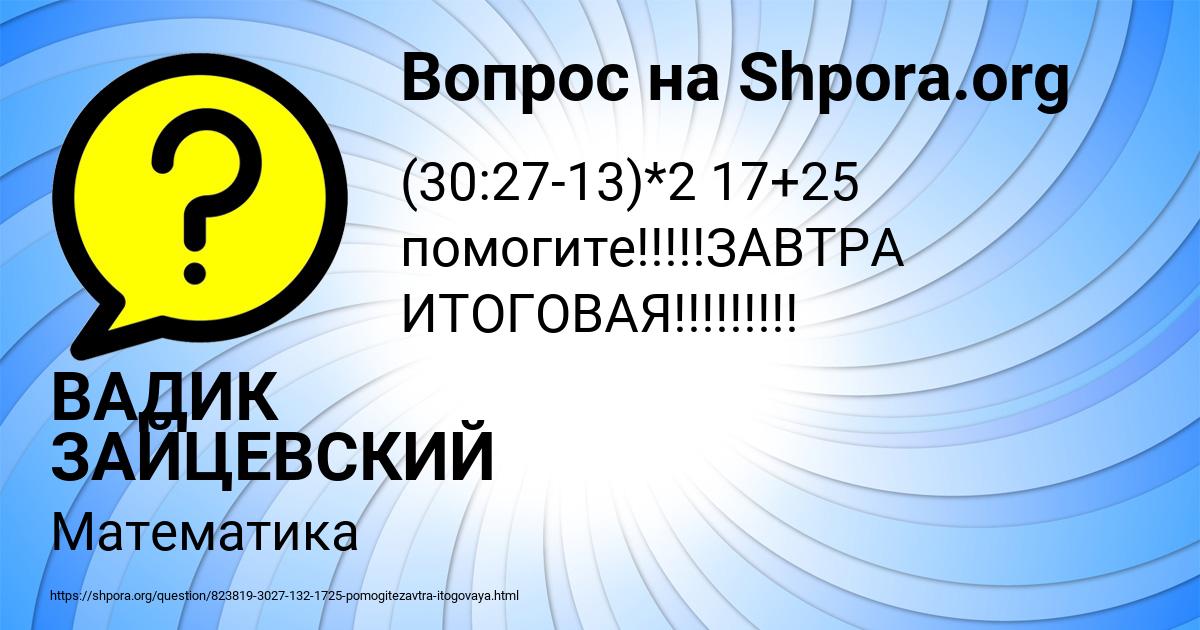 Вопрос на Shpora.org

(30:27-13)*2 17+25 помогите!!!!!ЗАВТРА ИТОГОВАЯ!!!!!!!!!

ВАДИК ЗАЙЦЕВСКИЙ

Математика

https://shpora.org/question/823819-3027-132-1725-pomogitezavtra-itogovaya.html